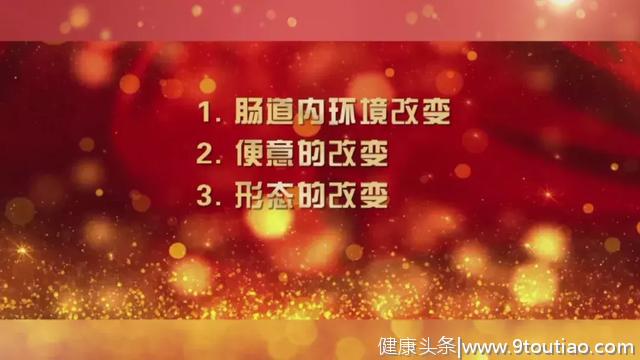 1. 肠道内环境改变
2. 便意的改变
3. 形态的改变

健康头条|www.9toutiao.com